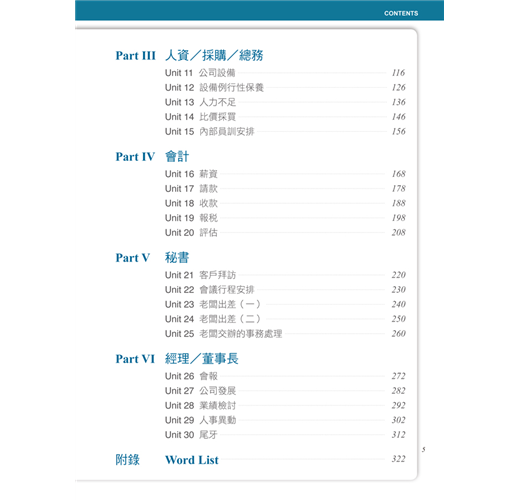 CONTENTS

Part III 人資／採購／總務

Unit 11 公司設備 116
Unit 12 設備例行性保養 126
Unit 13 人力不足 136
Unit 14 比價採買 146
Unit 15 內部員訓安排 156

Part IV 會計

Unit 16 薪資 168
Unit 17 請款 178
Unit 18 收款 188
Unit 19 報稅 198
Unit 20 評估 208

Part V 秘書

Unit 21 客戶拜訪 220
Unit 22 會議行程安排 230
Unit 23 老闆出差（一） 240
Unit 24 老闆出差（二） 250
Unit 25 老闆交辦的事務處理 260

Part VI 經理／董事長

Unit 26 會報 272
Unit 27 公司發展 282
Unit 28 業績檢討 292
Unit 29 人事異動 302
Unit 30 尾牙 312

附錄 Word List 322

5